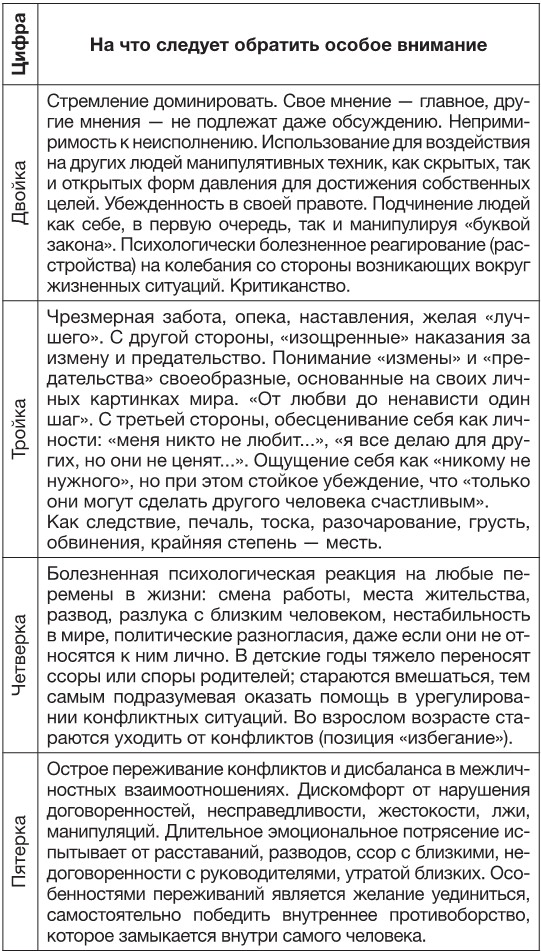 | Цифра | На что следует обратить особое внимание |
|---|---|
| Двойка | Стремление доминировать. Свое мнение — главное, другие мнения — не подлежат даже обсуждению. Непримиримость к неисполнению. Использование для воздействия на других людей манипулятивных техник, как скрытых, так и открытых форм давления для достижения собственных целей. Убежденность в своей правоте. Подчинение людей как себе, в первую очередь, так и манипулируя «буквой закона». Психологически болезненное реагирование (расстройства) на колебания со стороны возникающих вокруг жизненных ситуаций. Критиканство. |
| Тройка | Чрезмерная забота, опека, наставления, желая «лучшего». С другой стороны, «изощренные» наказания за измену и предательство. Понимание «измены» и «предательства» своеобразные, основанные на своих личных картинках мира. «От любви до ненависти один шаг». С третьей стороны, обесценивание себя как личности: «меня никто не любит...», «я все делаю для других, но они не ценят...». Ощущение себя как «никому не нужного», но при этом стойкое убеждение, что «только они могут сделать другого человека счастливым». Как следствие, печаль, тоска, разочарование, грусть, обвинения, крайняя степень — месть. |
| Четверка | Болезненная психологическая реакция на любые перемены в жизни: смена работы, места жительства, развод, разлука с близким человеком, нестабильность в мире, политические разногласия, даже если они не относятся к ним лично. В детские годы тяжело переносят ссоры или споры родителей; стараются вмешаться, тем самым подразумевая оказать помощь в урегулировании конфликтных ситуаций. Во взрослом возрасте стараются уходить от конфликтов (позиция «избегание»). |
| Пятерка | Острое переживание конфликтов и дисбаланса в межличностных взаимоотношениях. Дискомфорт от нарушения договоренностей, несправедливости, жестокости, лжи, манипуляций. Длительное эмоциональное потрясение испытывает от расставаний, разводов, ссор с близкими, недоговоренности с руководителями, утратой близких. Особенностями переживаний является желание уединиться, самостоятельно победить внутреннее противоборство, которое замыкается внутри самого человека. |